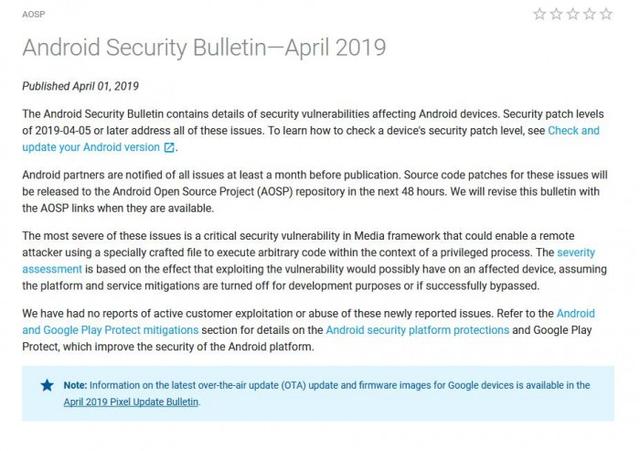 AOSP

Android Security Bulletin—April 2019

Published April 01, 2019

The Android Security Bulletin contains details of security vulnerabilities affecting Android devices. Security patch levels of 2019-04-05 or later address all of these issues. To learn how to check a device's security patch level, see Check and update your Android version.

Android partners are notified of all issues at least a month before publication. Source code patches for these issues will be released to the Android Open Source Project (AOSP) repository in the next 48 hours. We will revise this bulletin with the AOSP links when they are available.

The most severe of these issues is a critical security vulnerability in Media framework that could enable a remote attacker using a specially crafted file to execute arbitrary code within the context of a privileged process. The severity assessment is based on the effect that exploiting the vulnerability would possibly have on an affected device, assuming the platform and service mitigations are turned off for development purposes or if successfully bypassed.

We have had no reports of active customer exploitation or abuse of these newly reported issues. Refer to the Android and Google Play Protect mitigations section for details on the Android security platform protections and Google Play Protect, which improve the security of the Android platform.

Note: Information on the latest over-the-air update (OTA) update and firmware images for Google devices is available in the April 2019 Pixel Update Bulletin.